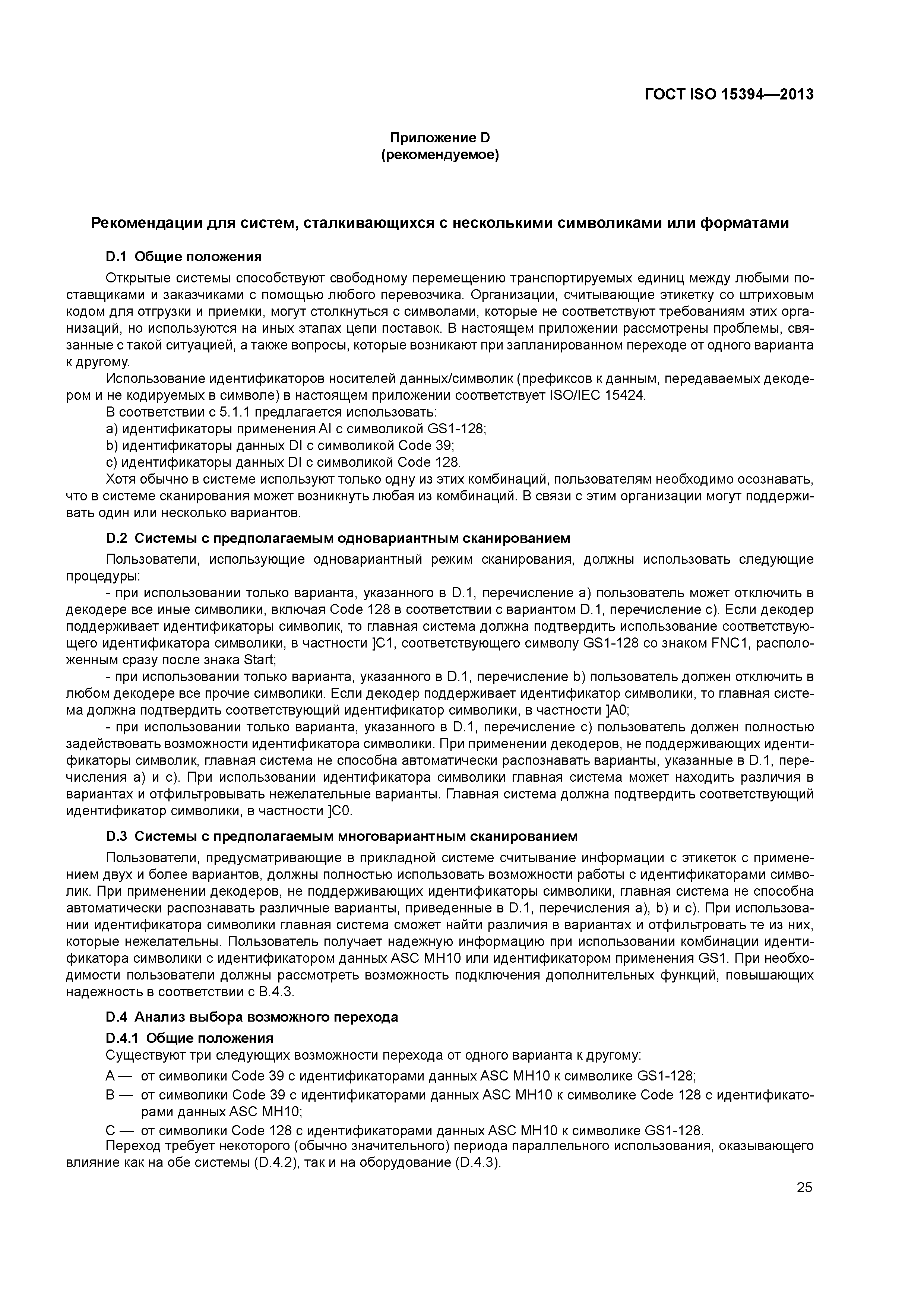 ГОСТ ISO 15394—2013

Приложение D
(рекомендуемое)

Рекомендации для систем, сталкивающихся с несколькими символиками или форматами

D.1 Общие положения

Открытые системы способствуют свободному перемещению транспортируемых единиц между любыми поставщиками и заказчиками с помощью любого перевозчика. Организации, считывающие этикетку со штриховым кодом для отгрузки и приемки, могут столкнуться с символами, которые не соответствуют требованиям этих организаций, но используются на иных этапах цепи поставок. В настоящем приложении рассмотрены проблемы, связанные с такой ситуацией, а также вопросы, которые возникают при запланированном переходе от одного варианта к другому.

Использование идентификаторов носителей данных/символик (префиксов к данным, передаваемых декодером и не кодируемых в символе) в настоящем приложении соответствует ISO/IEC 15424.

В соответствии с 5.1.1 предлагается использовать:

a) идентификаторы применения AI с символикой GS1-128;

b) идентификаторы данных DI с символикой Code 39;

c) идентификаторы данных DI с символикой Code 128.

Хотя обычно в системе используют только одну из этих комбинаций, пользователям необходимо осознавать, что в системе сканирования может возникнуть любая из комбинаций. В связи с этим организации могут поддерживать один или несколько вариантов.

D.2 Системы с предполагаемым одновариантным сканированием

Пользователи, использующие одновариантный режим сканирования, должны использовать следующие процедуры:

- при использовании только варианта, указанного в D.1, перечисление a) пользователь может отключить в декодере все иные символики, включая Code 128 в соответствии с вариантом D.1, перечисление c). Если декодер поддерживает идентификаторы символик, то главная система должна подтвердить использование соответствующего идентификатора символики, в частности ]C1, соответствующего символу GS1-128 со знаком FNC1, расположенным сразу после знака Start;

- при использовании только варианта, указанного в D.1, перечисление b) пользователь должен отключить в любом декодере все прочие символики. Если декодер поддерживает идентификатор символики, то главная система должна подтвердить соответствующий идентификатор символики, в частности ]A0;

- при использовании только варианта, указанного в D.1, перечисление c) пользователь должен полностью задействовать возможности идентификатора символики. При применении декодеров, не поддерживающих идентификаторы символик, главная система не способна автоматически распознавать варианты, указанные в D.1, перечисления a) и c). При использовании идентификатора символики главная система может находить различия в вариантах и отфильтровывать нежелательные варианты. Главная система должна подтвердить соответствующий идентификатор символики, в частности ]C0.

D.3 Системы с предполагаемым многовариантным сканированием

Пользователи, предусматривающие в прикладной системе считывание информации с этикеток с применением двух и более вариантов, должны полностью использовать возможности работы с идентификаторами символик. При применении декодеров, не поддерживающих идентификаторы символики, главная система не способна автоматически распознавать различные варианты, приведенные в D.1, перечисления a), b) и c). При использовании идентификатора символики главная система сможет найти различия в вариантах и отфильтровать те из них, которые нежелательны. Пользователь получает надежную информацию при использовании комбинации идентификатора символики с идентификатором данных ASC MH10 или идентификатором применения GS1. При необходимости пользователи должны рассмотреть возможность подключения дополнительных функций, повышающих надежность в соответствии с B.4.3.

D.4 Анализ выбора возможного перехода

D.4.1 Общие положения

Существуют три следующих возможности перехода от одного варианта к другому:

A — от символики Code 39 с идентификаторами данных ASC MH10 к символике GS1-128;

B — от символики Code 39 с идентификаторами данных ASC MH10 к символике Code 128 с идентификаторами данных ASC MH10;

C — от символики Code 128 с идентификаторами данных ASC MH10 к символике GS1-128.

Переход требует некоторого (обычно значительного) периода параллельного использования, оказывающего влияние как на обе системы (D.4.2), так и на оборудование (D.4.3).

25